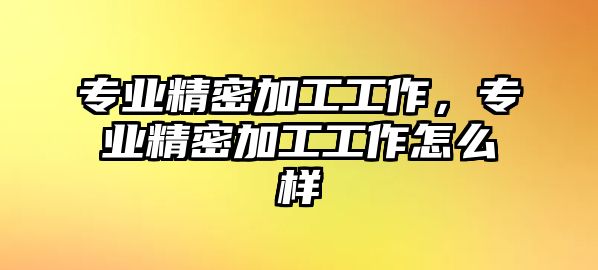 专业精密加工工作，专业精密加工工作怎么样